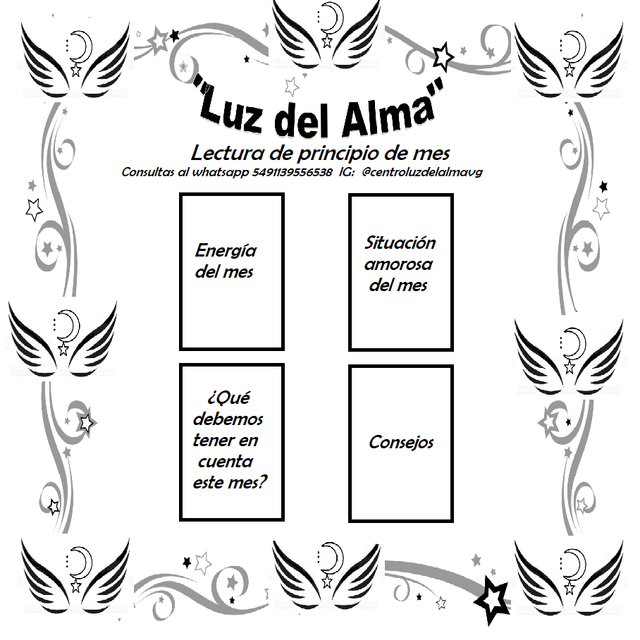 "Luz del Alma"

Lectura de principio de mes

Consultas al whatsapp 5491139556538 IG: @centroluzdelalmavg

Energía del mes

Situación amorosa del mes

¿Qué debemos tener en cuenta este mes?

Consejos